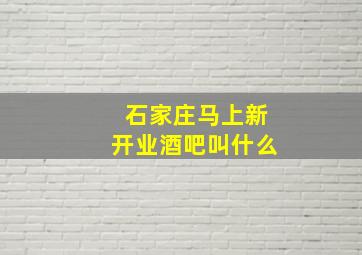 石家庄马上新开业酒吧叫什么